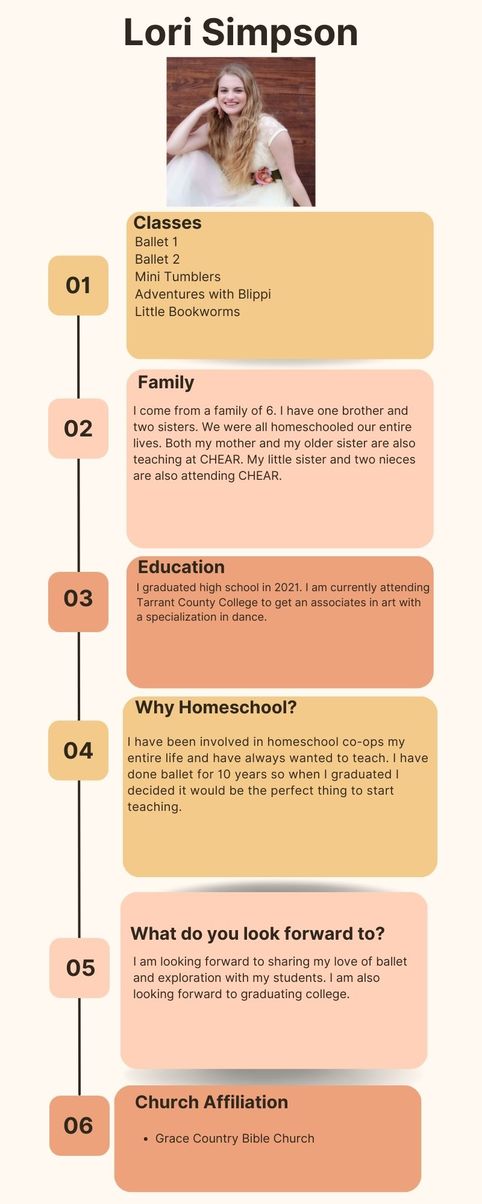 Lori Simpson

01

Classes
Ballet 1
Ballet 2
Mini Tumblers
Adventures with Blippi
Little Bookworms

02

Family
I come from a family of 6. I have one brother and two sisters. We were all homeschooled our entire lives. Both my mother and my older sister are also teaching at CHEAR. My little sister and two nieces are also attending CHEAR.

03

Education
I graduated high school in 2021. I am currently attending Tarrant County College to get an associates in art with a specialization in dance.

04

Why Homeschool?
I have been involved in homeschool co-ops my entire life and have always wanted to teach. I have done ballet for 10 years so when I graduated I decided it would be the perfect thing to start teaching.

05

What do you look forward to?
I am looking forward to sharing my love of ballet and exploration with my students. I am also looking forward to graduating college.

06

Church Affiliation
• Grace Country Bible Church